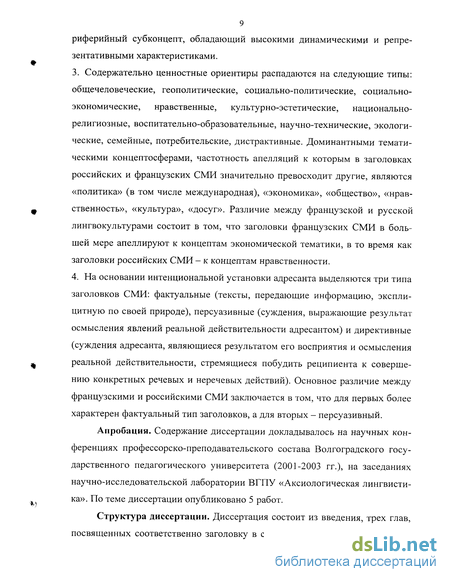 9

риферийный субконцепт, обладающий высокими динамическими и репрезентативными характеристиками.

3. Содержательно ценностные ориентиры распадаются на следующие типы: общечеловеческие, геополитические, социально-политические, социально-экономические, нравственные, культурно-эстетические, национально-религиозные, воспитательно-образовательные, научно-технические, экологические, семейные, потребительские, дистрактивные. Доминантными тематическими концептосферами, частотность апелляций к которым в заголовках российских и французских СМИ значительно превосходит другие, являются «политика» (в том числе международная), «экономика», «общество», «нравственность», «культура», «досуг». Различие между французской и русской лингвокультурами состоит в том, что заголовки французских СМИ в большей мере апеллируют к концептам экономической тематики, в то время как заголовки российских СМИ – к концептам нравственности.

4. На основании интенциональной установки адресанта выделяются три типа заголовков СМИ: фактуальные (тексты, передающие информацию, эксплицитную по своей природе), персуазивные (суждения, выражающие результат осмысления явлений реальной действительности адресантом) и директивные (суждения адресанта, являющиеся результатом его восприятия и осмысления реальной действительности, стремящиеся побудить реципиента к совершению конкретных речевых и неречевых действий). Основное различие между французскими и российскими СМИ заключается в том, что для первых более характерен фактуальный тип заголовков, а для вторых – персуазивный.

Апробация. Содержание диссертации докладывалось на научных конференциях профессорско-преподавательского состава Волгоградского государственного педагогического университета (2001-2003 гг.), на заседаниях научно-исследовательской лаборатории ВГПУ «Аксиологическая лингвистика». По теме диссертации опубликовано 5 работ.

Структура диссертации. Диссертация состоит из введения, трех глав, посвященных соответственно заголовку в с

dsLib.net
библиотека диссертаций